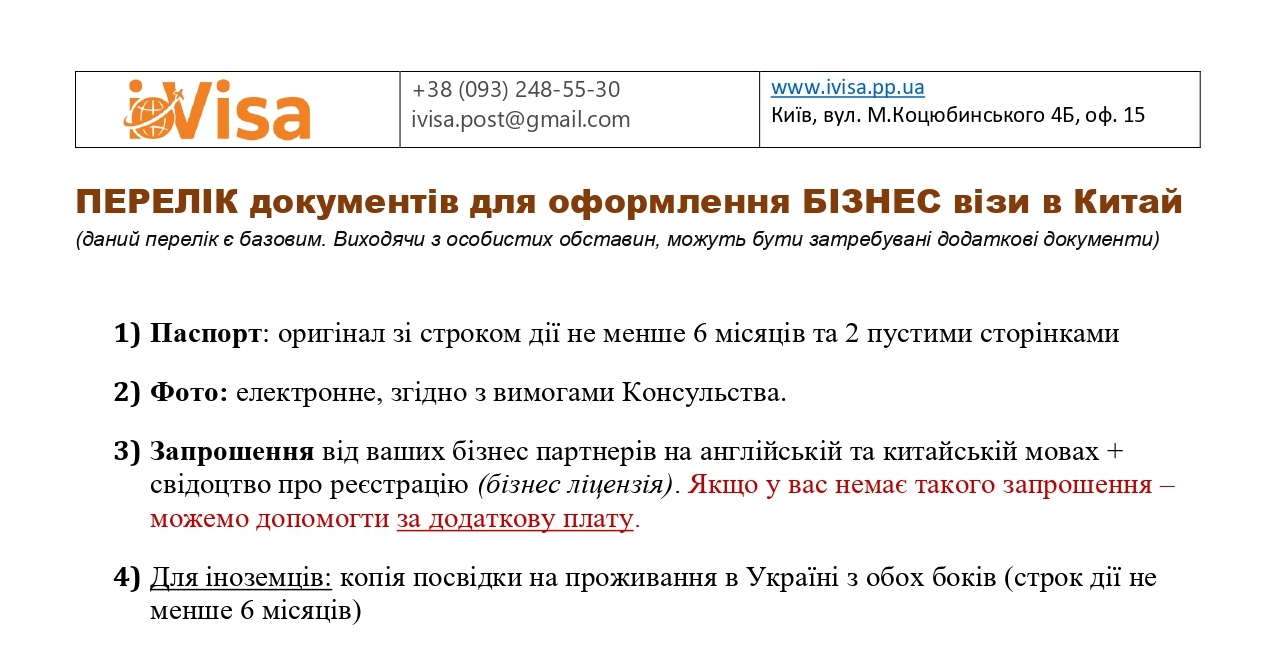 iVisa

+38 (093) 248-55-30
ivisa.post@gmail.com

www.ivisa.pp.ua
Київ, вул. М.Коцюбинського 4Б, оф. 15

ПЕРЕЛІК документів для оформлення БІЗНЕС візи в Китай

(даний перелік є базовим. Виходячи з особистих обставин, можуть бути затребувані додаткові документи)

1) Паспорт: оригінал зі строком дії не менше 6 місяців та 2 пустими сторінками

2) Фото: електронне, згідно з вимогами Консульства.

3) Запрошення від ваших бізнес партнерів на англійській та китайській мовах + свідоцтво про реєстрацію (бізнес ліцензія). Якщо у вас немає такого запрошення – можемо допомогти за додаткову плату.

4) Для іноземців: копія посвідки на проживання в Україні з обох боків (строк дії не менше 6 місяців)